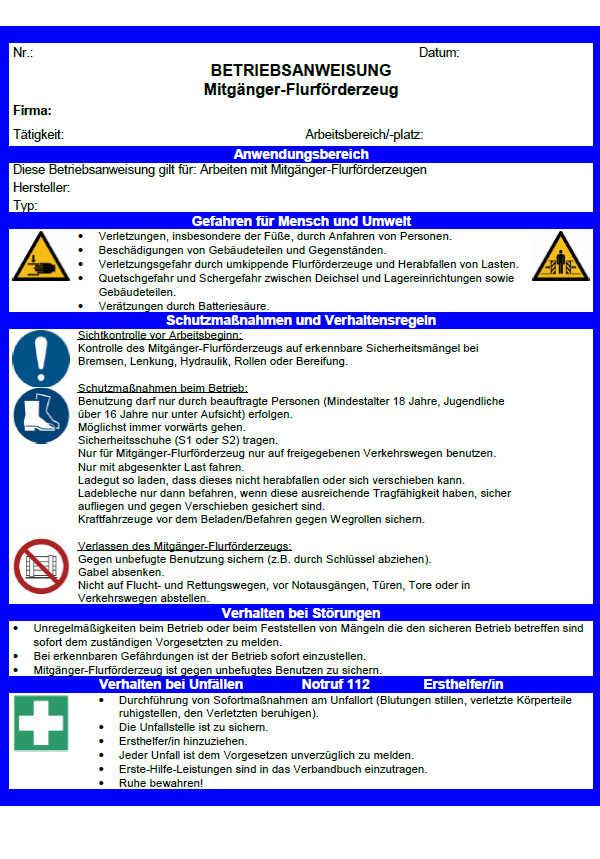 Nr.: Datum:

BETRIEBSANWEISUNG
Mitgänger-Flurförderzeug

Firma:

Tätigkeit: Arbeitsbereich/-platz:

Anwendungsbereich

Diese Betriebsanweisung gilt für: Arbeiten mit Mitgänger-Flurförderzeugen
Hersteller:
Typ:

Gefahren für Mensch und Umwelt

- Verletzungen, insbesondere der Füße, durch Anfahren von Personen.
- Beschädigungen von Gebäudeteilen und Gegenständen.
- Verletzungsgefahr durch umkippende Flurförderzeuge und Herabfallen von Lasten.
- Quetschgefahr und Schergefahr zwischen Deichsel und Lagereinrichtungen sowie Gebäudeteilen.
- Verätzungen durch Batteriesäure.

Schutzmaßnahmen und Verhaltensregeln

Sichtkontrolle vor Arbeitsbeginn:
Kontrolle des Mitgänger-Flurförderzeugs auf erkennbare Sicherheitsmängel bei Bremsen, Lenkung, Hydraulik, Rollen oder Bereifung.

Schutzmaßnahmen beim Betrieb:
Benutzung darf nur durch beauftragte Personen (Mindestalter 18 Jahre, Jugendliche über 16 Jahre nur unter Aufsicht) erfolgen.
Möglichst immer vorwärts gehen.
Sicherheitsschuhe (S1 oder S2) tragen.
Nur für Mitgänger-Flurförderzeug nur auf freigegebenen Verkehrswegen benutzen.
Nur mit abgesenkter Last fahren.
Ladegut so laden, dass dieses nicht herabfallen oder sich verschieben kann.
Ladebleche nur dann befahren, wenn diese ausreichende Tragfähigkeit haben, sicher aufliegen und gegen Verschieben gesichert sind.
Kraftfahrzeuge vor dem Beladen/Befahren gegen Wegrollen sichern.

Verlassen des Mitgänger-Flurförderzeugs:
Gegen unbefugte Benutzung sichern (z.B. durch Schlüssel abziehen).
Gabel absenken.
Nicht auf Flucht- und Rettungswegen, vor Notausgängen, Türen, Tore oder in Verkehrswegen abstellen.

Verhalten bei Störungen

- Unregelmäßigkeiten beim Betrieb oder beim Feststellen von Mängeln die den sicheren Betrieb betreffen sind sofort dem zuständigen Vorgesetzten zu melden.
- Bei erkennbaren Gefährdungen ist der Betrieb sofort einzustellen.
- Mitgänger-Flurförderzeug ist gegen unbefugtes Benutzen zu sichern.

Verhalten bei Unfällen Notruf 112 Ersthelfer/in

- Durchführung von Sofortmaßnahmen am Unfallort (Blutungen stillen, verletzte Körperteile ruhigstellen, den Verletzten beruhigen).
- Die Unfallstelle ist zu sichern.
- Ersthelfer/in hinzuziehen.
- Jeder Unfall ist dem Vorgesetzen unverzüglich zu melden.
- Erste-Hilfe-Leistungen sind in das Verbandbuch einzutragen.
- Ruhe bewahren!